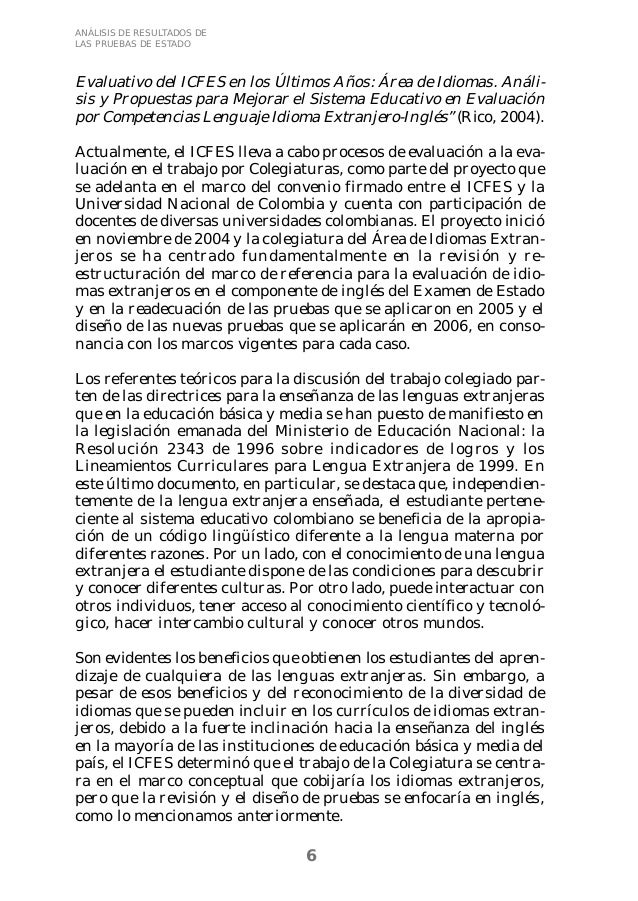 ANÁLISIS DE RESULTADOS DE
LAS PRUEBAS DE ESTADO

Evaluativo del ICFES en los Últimos Años: Área de Idiomas. Análisis y Propuestas para Mejorar el Sistema Educativo en Evaluación por Competencias Lenguaje Idioma Extranjero-Inglés" (Rico, 2004).

Actualmente, el ICFES lleva a cabo procesos de evaluación a la evaluación en el trabajo por Colegiaturas, como parte del proyecto que se adelanta en el marco del convenio firmado entre el ICFES y la Universidad Nacional de Colombia y cuenta con participación de docentes de diversas universidades colombianas. El proyecto inició en noviembre de 2004 y la colegiatura del Área de Idiomas Extranjeros se ha centrado fundamentalmente en la revisión y reestructuración del marco de referencia para la evaluación de idiomas extranjeros en el componente de inglés del Examen de Estado y en la readecuación de las pruebas que se aplicaron en 2005 y el diseño de las nuevas pruebas que se aplicarán en 2006, en consonancia con los marcos vigentes para cada caso.

Los referentes teóricos para la discusión del trabajo colegiado parten de las directrices para la enseñanza de las lenguas extranjeras que en la educación básica y media se han puesto de manifiesto en la legislación emanada del Ministerio de Educación Nacional: la Resolución 2343 de 1996 sobre indicadores de logros y los Lineamientos Curriculares para Lengua Extranjera de 1999. En este último documento, en particular, se destaca que, independientemente de la lengua extranjera enseñada, el estudiante perteneciente al sistema educativo colombiano se beneficia de la apropiación de un código lingüístico diferente a la lengua materna por diferentes razones. Por un lado, con el conocimiento de una lengua extranjera el estudiante dispone de las condiciones para descubrir y conocer diferentes culturas. Por otro lado, puede interactuar con otros individuos, tener acceso al conocimiento científico y tecnológico, hacer intercambio cultural y conocer otros mundos.

Son evidentes los beneficios que obtienen los estudiantes del aprendizaje de cualquiera de las lenguas extranjeras. Sin embargo, a pesar de esos beneficios y del reconocimiento de la diversidad de idiomas que se pueden incluir en los currículos de idiomas extranjeros, debido a la fuerte inclinación hacia la enseñanza del inglés en la mayoría de las instituciones de educación básica y media del país, el ICFES determinó que el trabajo de la Colegiatura se centrara en el marco conceptual que cobijaría los idiomas extranjeros, pero que la revisión y el diseño de pruebas se enfocaría en inglés, como lo mencionamos anteriormente.

6